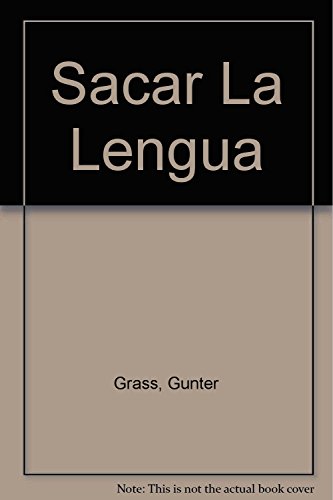 Sacar La Lengua

Grass, Gunter

Note: This is not the actual book cover